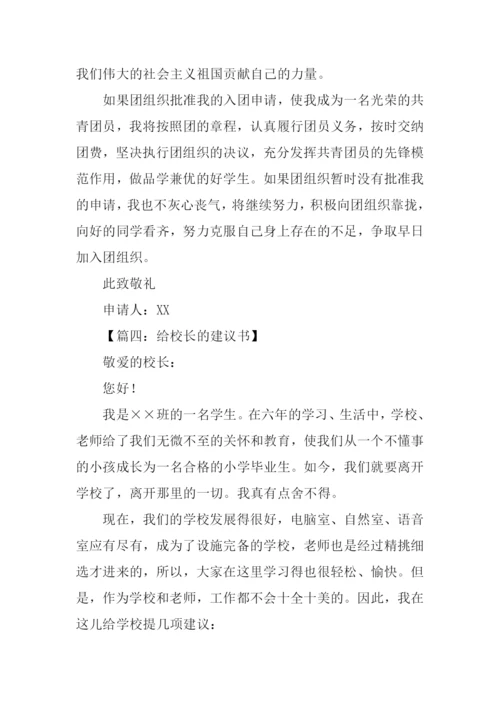 我们伟大的社会主义祖国贡献自己的力量。

如果团组织批准我的入团申请，使我成为一名光荣的共青团员，我将按照团的章程，认真履行团员义务，按时交纳团费，坚决执行团组织的决议，充分发挥共青团员的先锋模范作用，做品学兼优的好学生。如果团组织暂时没有批准我的申请，我也不灰心丧气，将继续努力，积极向团组织靠拢，向好的同学看齐，努力克服自己身上存在的不足，争取早日加入团组织。

此致敬礼

申请人：XX

【篇四：给校长的建议书】

敬爱的校长：

您好！

我是××班的一名学生。在六年的学习、生活中，学校、老师给了我们无微不至的关怀和教育，使我们从一个不懂事的小孩成长为一名合格的小学毕业生。如今，我们就要离开学校了，离开那里的一切。我真有点舍不得。

现在，我们的学校发展得很好，电脑室、自然室、语音室应有尽有，成为了设施完备的学校，老师也是经过精挑细选才进来的，所以，大家在这里学习得也很轻松、愉快。但是，作为学校和老师，工作都不会十全十美的。因此，我在这儿给学校提几项建议：